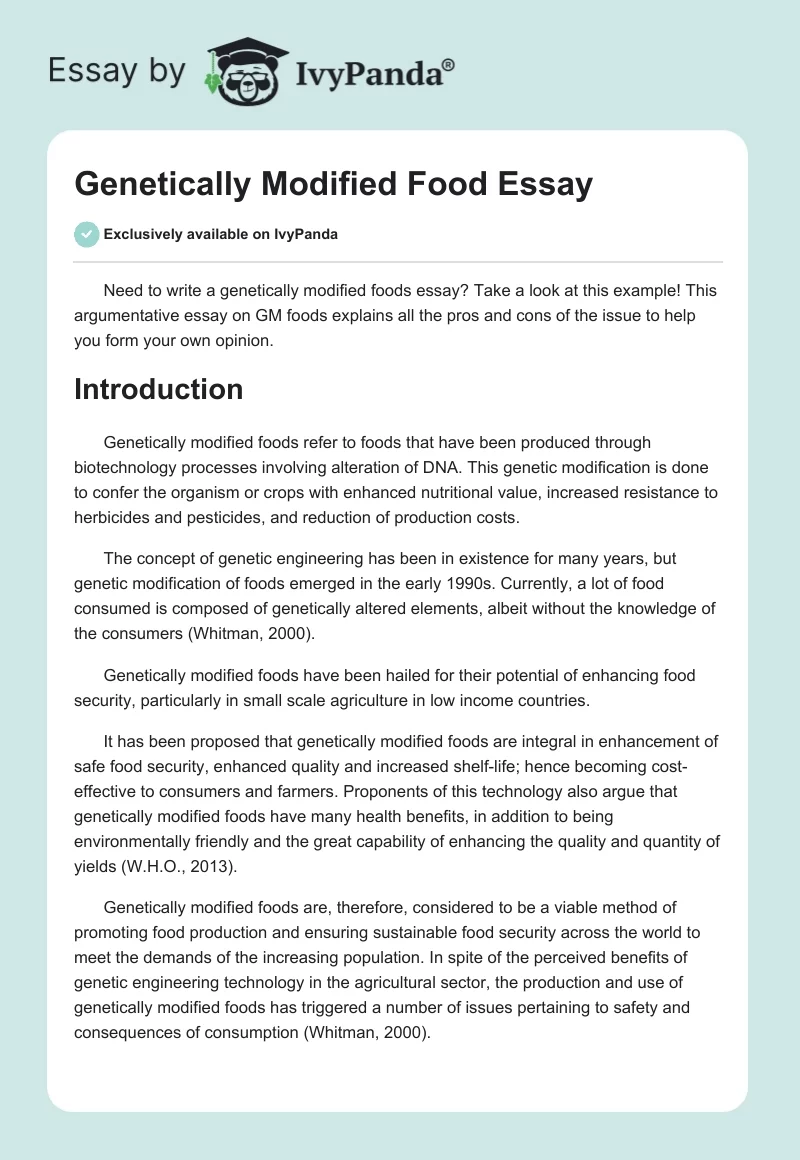 Essay by IvyPanda®

Genetically Modified Food Essay

Exclusively available on IvyPanda

Need to write a genetically modified foods essay? Take a look at this example! This argumentative essay on GM foods explains all the pros and cons of the issue to help you form your own opinion.

Introduction

Genetically modified foods refer to foods that have been produced through biotechnology processes involving alteration of DNA. This genetic modification is done to confer the organism or crops with enhanced nutritional value, increased resistance to herbicides and pesticides, and reduction of production costs.

The concept of genetic engineering has been in existence for many years, but genetic modification of foods emerged in the early 1990s. Currently, a lot of food consumed is composed of genetically altered elements, albeit without the knowledge of the consumers (Whitman, 2000).

Genetically modified foods have been hailed for their potential of enhancing food security, particularly in small scale agriculture in low income countries.

It has been proposed that genetically modified foods are integral in enhancement of safe food security, enhanced quality and increased shelf-life; hence becoming cost-effective to consumers and farmers. Proponents of this technology also argue that genetically modified foods have many health benefits, in addition to being environmentally friendly and the great capability of enhancing the quality and quantity of yields (W.H.O., 2013).

Genetically modified foods are, therefore, considered to be a viable method of promoting food production and ensuring sustainable food security across the world to meet the demands of the increasing population. In spite of the perceived benefits of genetic engineering technology in the agricultural sector, the production and use of genetically modified foods has triggered a number of issues pertaining to safety and consequences of consumption (Whitman, 2000).